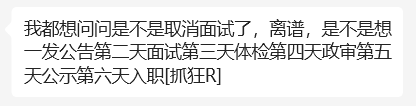 我都想问问是不是取消面试了，离谱，是不是想一发公告第二天面试第三天体检第四天政审第五天公示第六天入职[抓狂R]